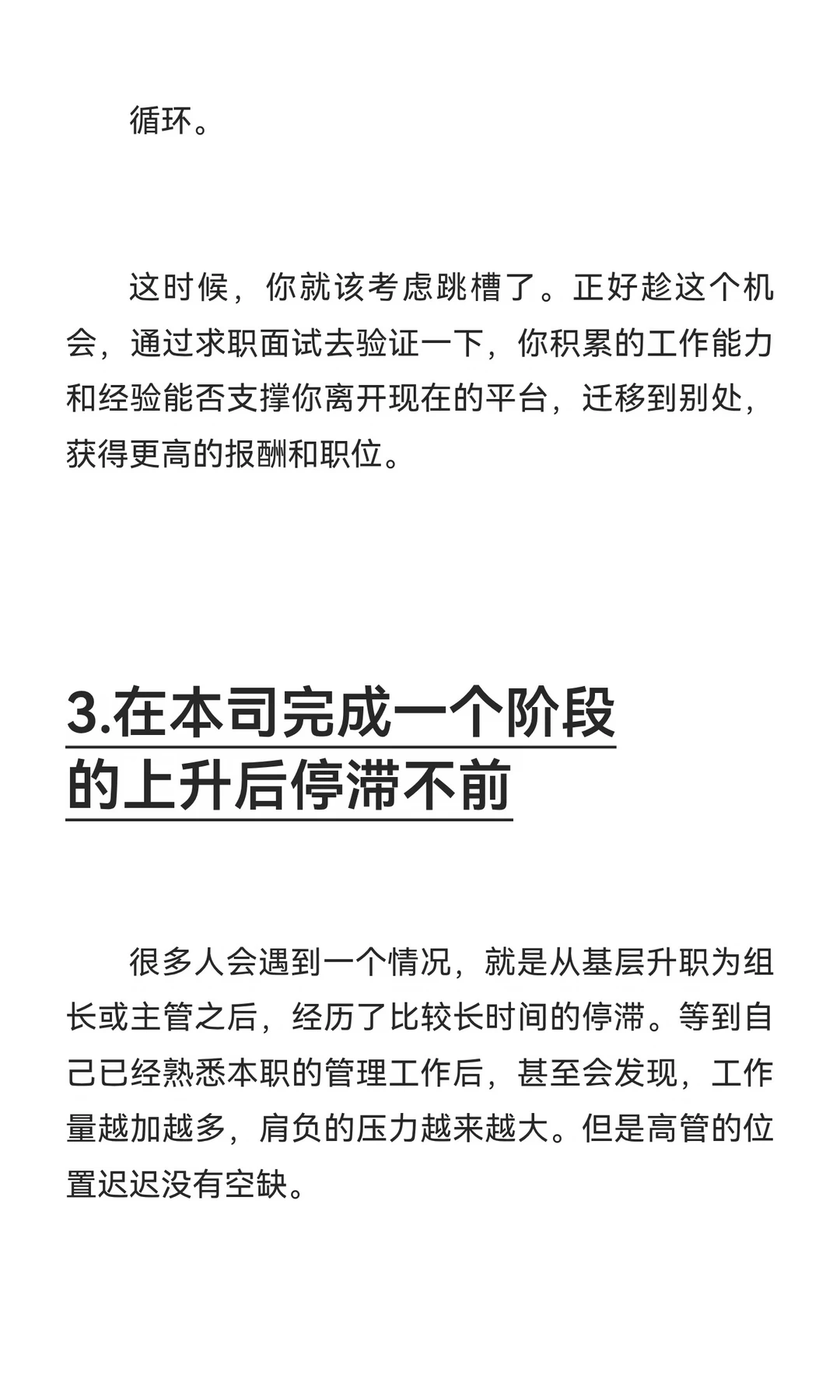 循环。

这时候，你就该考虑跳槽了。正好趁这个机会，通过求职面试去验证一下，你积累的工作能力和经验能否支撑你离开现在的平台，迁移到别处，获得更高的报酬和职位。

3.在本司完成一个阶段的上升后停滞不前

很多人会遇到一个情况，就是从基层升职为组长或主管之后，经历了比较长时间的停滞。等到自己已经熟悉本职的管理工作后，甚至会发现，工作量越加越多，肩负的压力越来越大。但是高管的位置迟迟没有空缺。